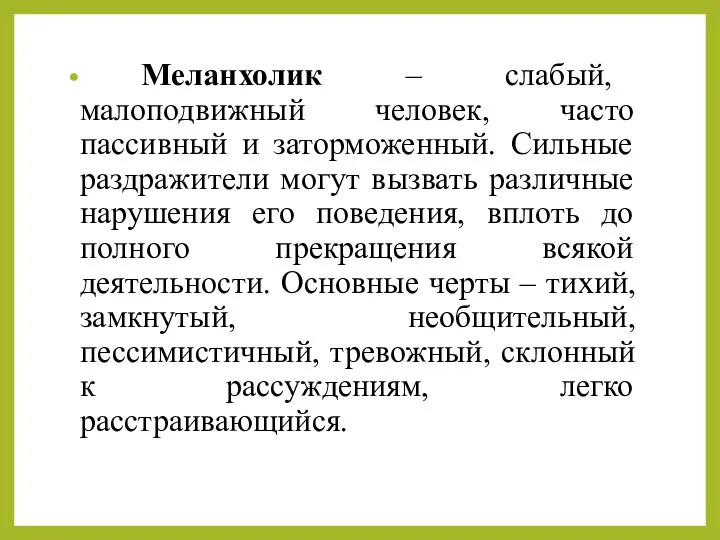 • Меланхолик – слабый, малоподвижный человек, часто пассивный и заторможенный. Сильные раздражители могут вызвать различные нарушения его поведения, вплоть до полного прекращения всякой деятельности. Основные черты – тихий, замкнутый, необщительный, пессимистичный, тревожный, склонный к рассуждениям, легко расстраивающийся.